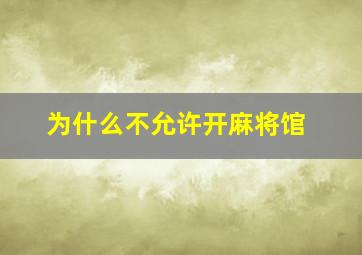 为什么不允许开麻将馆